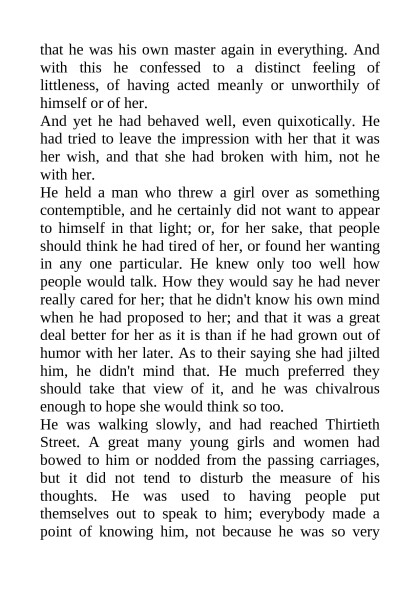 that he was his own master again in everything. And with this he confessed to a distinct feeling of littleness, of having acted meanly or unworthily of himself or of her.

And yet he had behaved well, even quixotically. He had tried to leave the impression with her that it was her wish, and that she had broken with him, not he with her.

He held a man who threw a girl over as something contemptible, and he certainly did not want to appear to himself in that light; or, for her sake, that people should think he had tired of her, or found her wanting in any one particular. He knew only too well how people would talk. How they would say he had never really cared for her; that he didn't know his own mind when he had proposed to her; and that it was a great deal better for her as it is than if he had grown out of humor with her later. As to their saying she had jilted him, he didn't mind that. He much preferred they should take that view of it, and he was chivalrous enough to hope she would think so too.

He was walking slowly, and had reached Thirtieth Street. A great many young girls and women had bowed to him or nodded from the passing carriages, but it did not tend to disturb the measure of his thoughts. He was used to having people put themselves out to speak to him; everybody made a point of knowing him, not because he was so very